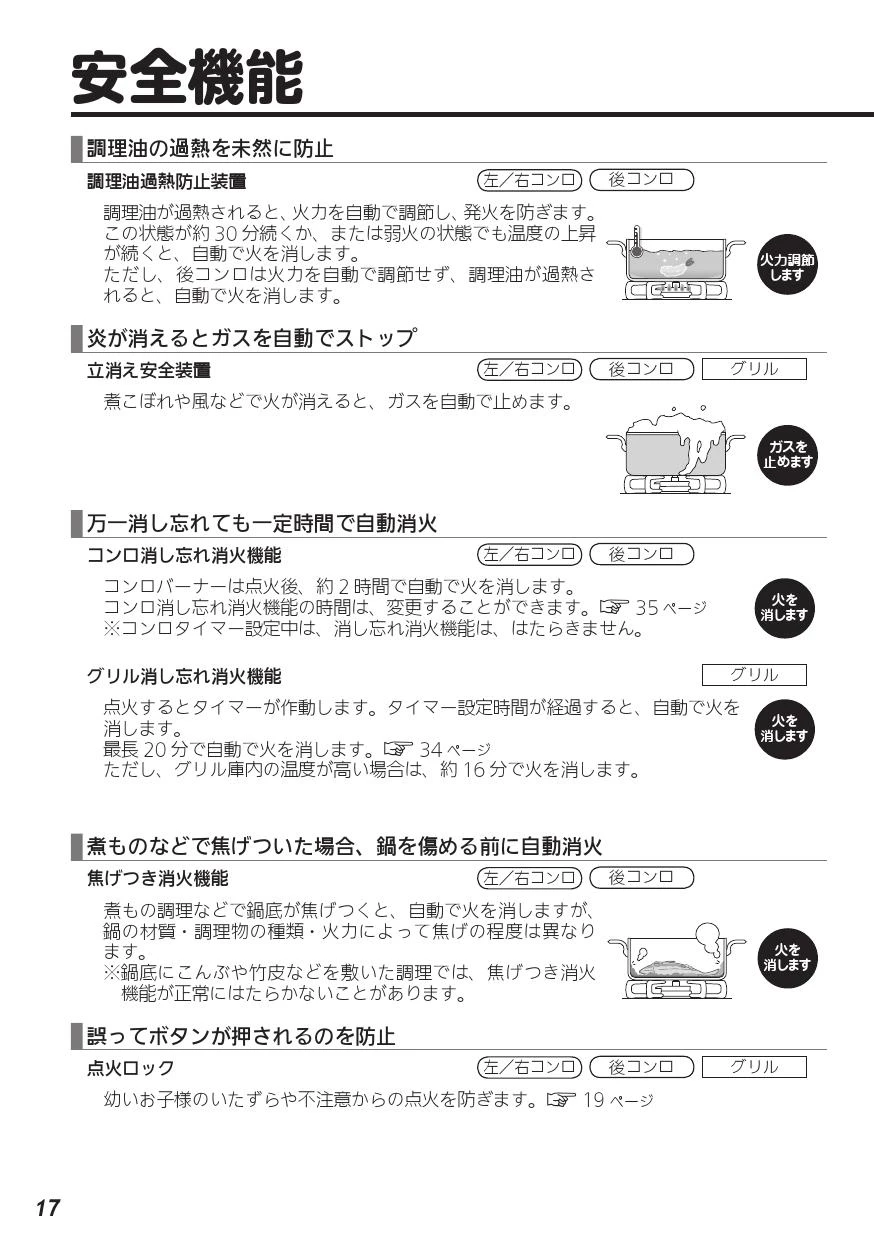 安全機能

調理油の過熱を未然に防止

調理油過熱防止装置

左／右コンロ　後コンロ

調理油が過熱されると、火力を自動で調節し、発火を防ぎます。この状態が約 30 分続くか、または弱火の状態でも温度の上昇が続くと、自動で火を消します。
ただし、後コンロは火力を自動で調節せず、調理油が過熱されると、自動で火を消します。

火力調節します

炎が消えるとガスを自動でストップ

立消え安全装置

左／右コンロ　後コンロ　グリル

煮こぼれや風などで火が消えると、ガスを自動で止めます。

ガスを止めます

万一消し忘れても一定時間で自動消火

コンロ消し忘れ消火機能

左／右コンロ　後コンロ

コンロバーナーは点火後、約 2 時間で自動で火を消します。
コンロ消し忘れ消火機能の時間は、変更することができます。☞ 35 ページ
※コンロタイマー設定中は、消し忘れ消火機能は、はたらきません。

火を消します

グリル消し忘れ消火機能

グリル

点火するとタイマーが作動します。タイマー設定時間が経過すると、自動で火を消します。
最長 20 分で自動で火を消します。☞ 34 ページ
ただし、グリル庫内の温度が高い場合は、約 16 分で火を消します。

火を消します

煮ものなどで焦げついた場合、鍋を傷める前に自動消火

焦げつき消火機能

左／右コンロ　後コンロ

煮もの調理などで鍋底が焦げつくと、自動で火を消しますが、鍋の材質・調理物の種類・火力によって焦げの程度は異なります。
※鍋底にこんぶや竹皮などを敷いた調理では、焦げつき消火機能が正常にはたらかないことがあります。

火を消します

誤ってボタンが押されるのを防止

点火ロック

左／右コンロ　後コンロ　グリル

幼いお子様のいたずらや不注意からの点火を防ぎます。☞ 19 ページ

17